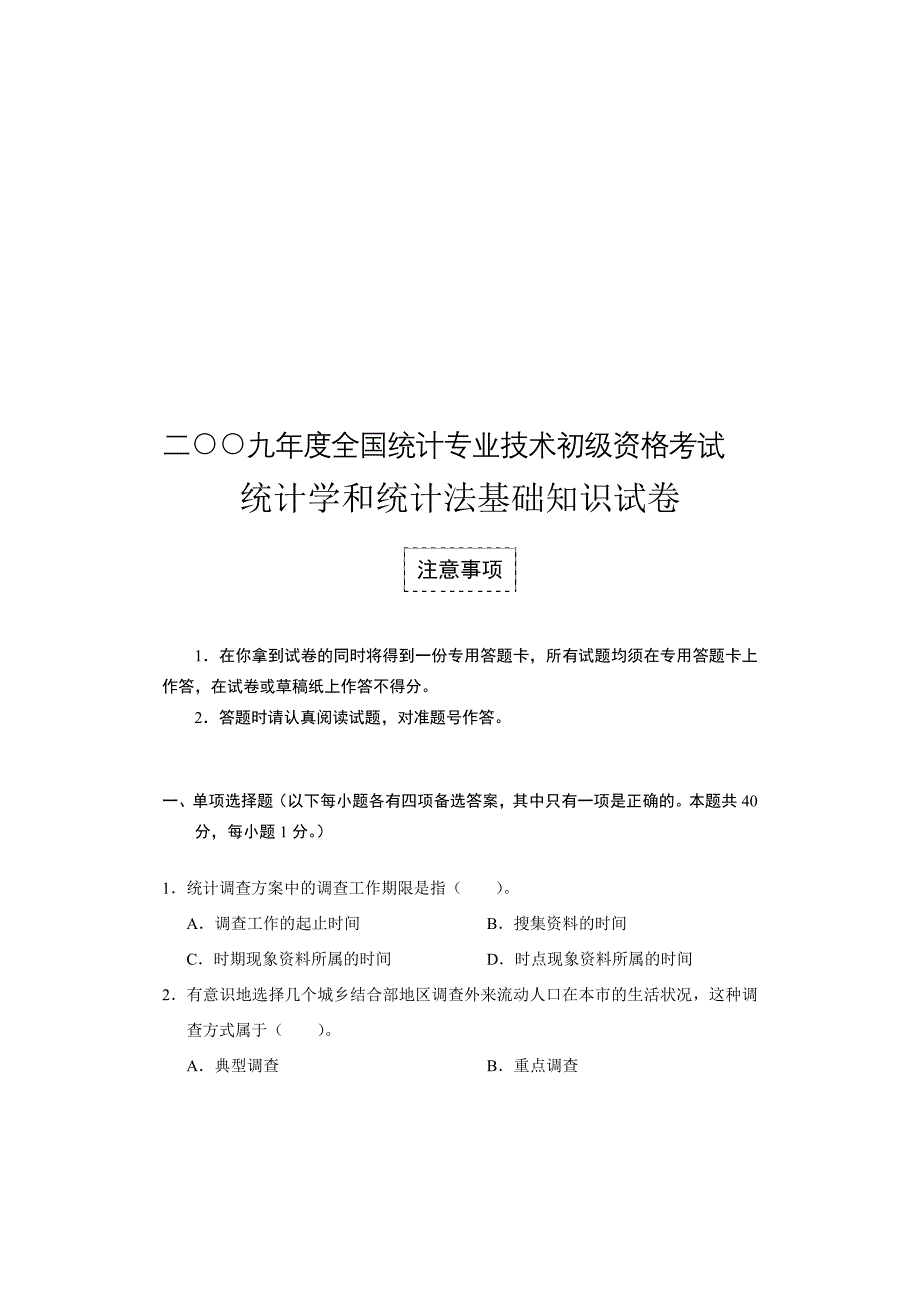 二〇〇九年度全国统计专业技术初级资格考试
统计学和统计法基础知识试卷

注意事项

1．在你拿到试卷的同时将得到一份专用答题卡，所有试题均须在专用答题卡上作答，在试卷或草稿纸上作答不得分。

2．答题时请认真阅读试题，对准题号作答。

一、单项选择题（以下每小题各有四项备选答案，其中只有一项是正确的。本题共 40 分，每小题 1 分。）

1．统计调查方案中的调查工作期限是指（　　）。

A．调查工作的起止时间　　B．搜集资料的时间

C．时期现象资料所属的时间　　D．时点现象资料所属的时间

2．有意识地选择几个城乡结合部地区调查外来流动人口在本市的生活状况，这种调查方式属于（　　）。

A．典型调查　　B．重点调查